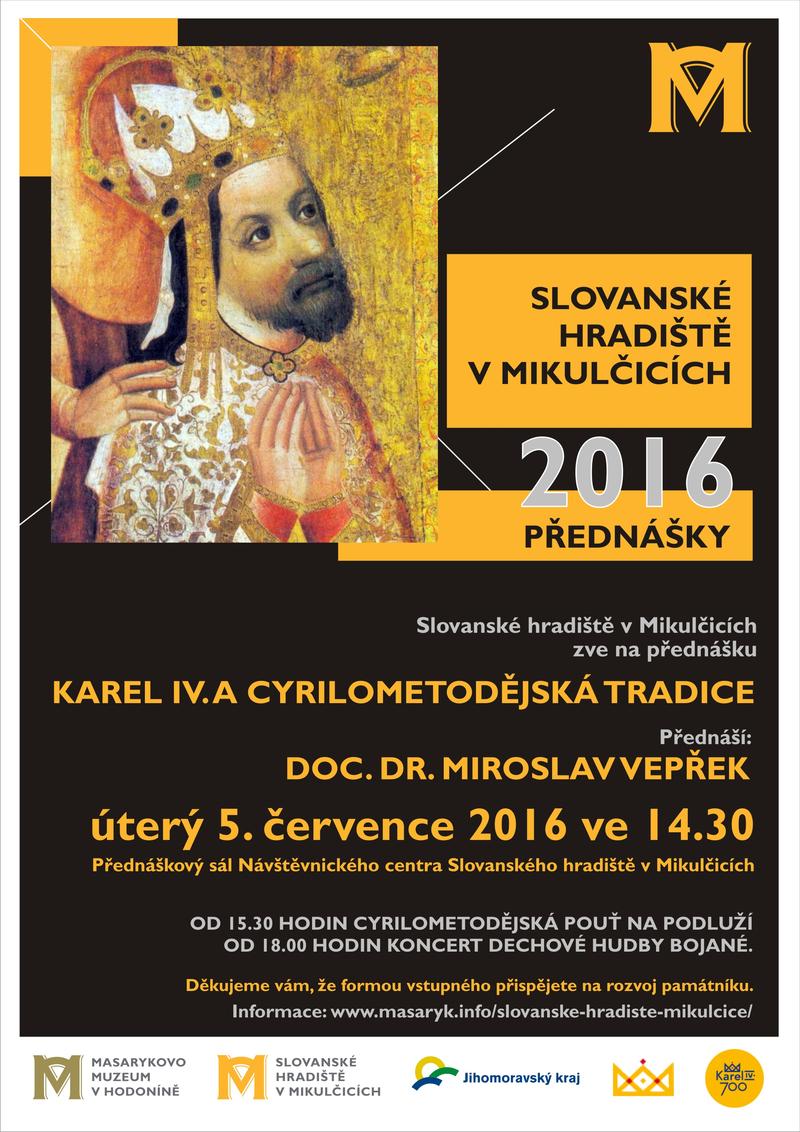 SLOVANSKÉ HRADIŠTĚ V MIKULČICÍCH

2016

PŘEDNÁŠKY

Slovanské hradiště v Mikulčicích zve na přednášku

KAREL IV. A CYRILOMETODĚJSKÁ TRADICE

Přednáší:

DOC. DR. MIROSLAV VEPŘEK

úterý 5. července 2016 ve 14.30

Přednáškový sál Návštěvnického centra Slovanského hradiště v Mikulčicích

OD 15.30 HODIN CYRILOMETODĚJSKÁ POUŤ NA PODLUŽÍ
OD 18.00 HODIN KONCERT DECHOVÉ HUDBY BOJANÉ.

Děkujeme vám, že formou vstupného přispějete na rozvoj památníku.
Informace: www.masaryk.info/slovanske-hradiste-mikulcice/

MASARYKOVO MUZEUM V HODONÍNĚ

SLOVANSKÉ HRADIŠTĚ V MIKULČICÍCH

Jihomoravský kraj

Karel IV. 700